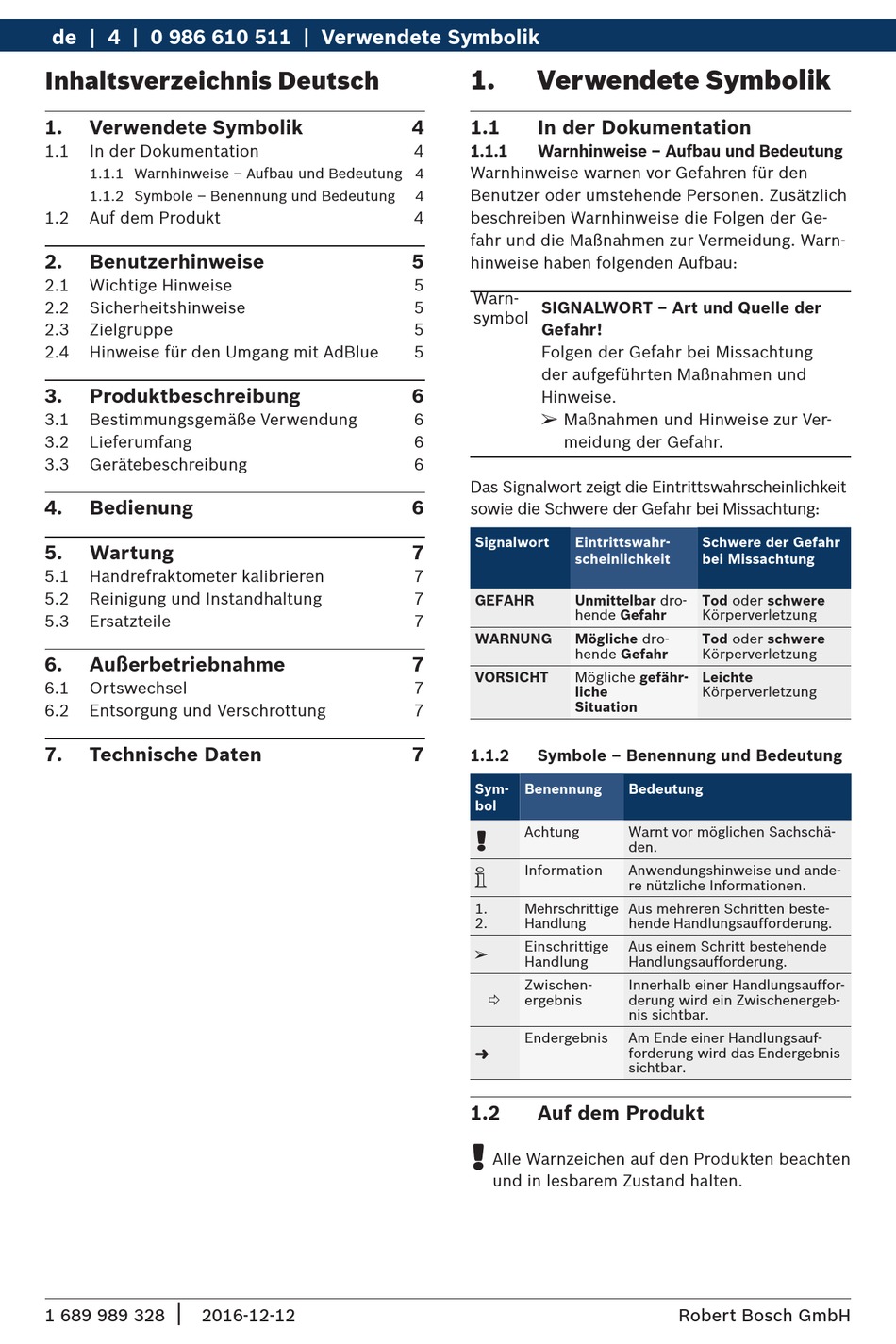 de | 4 | 0 986 610 511 | Verwendete Symbolik

Inhaltsverzeichnis Deutsch

1. Verwendete Symbolik 4
1.1 In der Dokumentation 4
1.1.1 Warnhinweise – Aufbau und Bedeutung 4
1.1.2 Symbole – Benennung und Bedeutung 4
1.2 Auf dem Produkt 4

2. Benutzerhinweise 5
2.1 Wichtige Hinweise 5
2.2 Sicherheitshinweise 5
2.3 Zielgruppe 5
2.4 Hinweise für den Umgang mit AdBlue 5

3. Produktbeschreibung 6
3.1 Bestimmungsgemäße Verwendung 6
3.2 Lieferumfang 6
3.3 Gerätebeschreibung 6

4. Bedienung 6

5. Wartung 7
5.1 Handrefraktometer kalibrieren 7
5.2 Reinigung und Instandhaltung 7
5.3 Ersatzteile 7

6. Außerbetriebnahme 7
6.1 Ortswechsel 7
6.2 Entsorgung und Verschrottung 7

7. Technische Daten 7

1. Verwendete Symbolik

1.1 In der Dokumentation

1.1.1 Warnhinweise – Aufbau und Bedeutung

Warnhinweise warnen vor Gefahren für den Benutzer oder umstehende Personen. Zusätzlich beschreiben Warnhinweise die Folgen der Gefahr und die Maßnahmen zur Vermeidung. Warnhinweise haben folgenden Aufbau:

Warnsymbol
SIGNALWORT – Art und Quelle der Gefahr!
Folgen der Gefahr bei Missachtung der aufgeführten Maßnahmen und Hinweise.
➢ Maßnahmen und Hinweise zur Vermeidung der Gefahr.

Das Signalwort zeigt die Eintrittswahrscheinlichkeit sowie die Schwere der Gefahr bei Missachtung:

| Signalwort | Eintrittswahrscheinlichkeit | Schwere der Gefahr bei Missachtung |
|---|---|---|
| GEFAHR | Unmittelbar drohende Gefahr | Tod oder schwere Körperverletzung |
| WARNUNG | Mögliche drohende Gefahr | Tod oder schwere Körperverletzung |
| VORSICHT | Mögliche gefährliche Situation | Leichte Körperverletzung |

1.1.2 Symbole – Benennung und Bedeutung

| Symbol | Benennung | Bedeutung |
|---|---|---|
| ! | Achtung | Warnt vor möglichen Sachschäden. |
| i | Information | Anwendungshinweise und andere nützliche Informationen. |
| 1. 2. | Mehrschrittige Handlung | Aus mehreren Schritten bestehende Handlungsaufforderung. |
| ➢ | Einschrittige Handlung | Aus einem Schritt bestehende Handlungsaufforderung. |
| ⇨ | Zwischenergebnis | Innerhalb einer Handlungsaufforderung wird ein Zwischenergebnis sichtbar. |
| ➜ | Endergebnis | Am Ende einer Handlungsaufforderung wird das Endergebnis sichtbar. |

1.2 Auf dem Produkt

! Alle Warnzeichen auf den Produkten beachten und in lesbarem Zustand halten.

1 689 989 328 | 2016-12-12 Robert Bosch GmbH